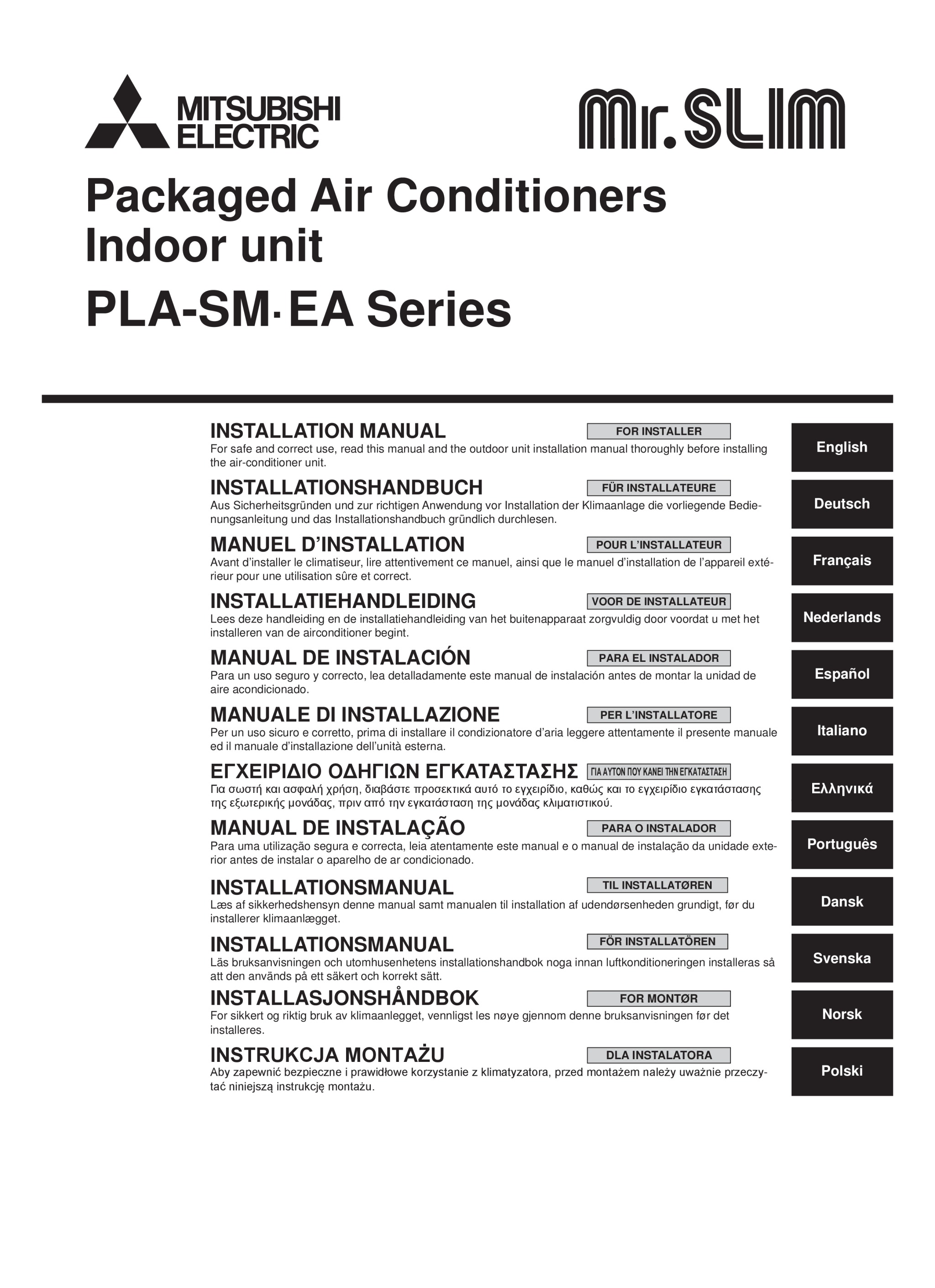 MITSUBISHI ELECTRIC

Mr.SLIM

Packaged Air Conditioners
Indoor unit

PLA-SM·EA Series

INSTALLATION MANUAL
FOR INSTALLER
For safe and correct use, read this manual and the outdoor unit installation manual thoroughly before installing the air-conditioner unit.
English

INSTALLATIONSHANDBUCH
FÜR INSTALLATEURE
Aus Sicherheitsgründen und zur richtigen Anwendung vor Installation der Klimaanlage die vorliegende Bedienungsanleitung und das Installationshandbuch gründlich durchlesen.
Deutsch

MANUEL D'INSTALLATION
POUR L'INSTALLATEUR
Avant d'installer le climatiseur, lire attentivement ce manuel, ainsi que le manuel d'installation de l'appareil extérieur pour une utilisation sûre et correct.
Français

INSTALLATIEHANDLEIDING
VOOR DE INSTALLATEUR
Lees deze handleiding en de installatiehandleiding van het buitenapparaat zorgvuldig door voordat u met het installeren van de airconditioner begint.
Nederlands

MANUAL DE INSTALACIÓN
PARA EL INSTALADOR
Para un uso seguro y correcto, lea detalladamente este manual de instalación antes de montar la unidad de aire acondicionado.
Español

MANUALE DI INSTALLAZIONE
PER L'INSTALLATORE
Per un uso sicuro e corretto, prima di installare il condizionatore d'aria leggere attentamente il presente manuale ed il manuale d'installazione dell'unità esterna.
Italiano

ΕΓΧΕΙΡΙΔΙΟ ΟΔΗΓΙΩΝ ΕΓΚΑΤΑΣΤΑΣΗΣ
ΓΙΑ ΑΥΤΟΝ ΠΟΥ ΚΑΝΕΙ ΤΗΝ ΕΓΚΑΤΑΣΤΑΣΗ
Για σωστή και ασφαλή χρήση, διαβάστε προσεκτικά αυτό το εγχειρίδιο, καθώς και το εγχειρίδιο εγκατάστασης της εξωτερικής μονάδας, πριν από την εγκατάσταση της μονάδας κλιματιστικού.
Ελληνικά

MANUAL DE INSTALAÇÃO
PARA O INSTALADOR
Para uma utilização segura e correcta, leia atentamente este manual e o manual de instalação da unidade exterior antes de instalar o aparelho de ar condicionado.
Português

INSTALLATIONSMANUAL
TIL INSTALLATØREN
Læs af sikkerhedshensyn denne manual samt manualen til installation af udendørsenheden grundigt, før du installerer klimaanlægget.
Dansk

INSTALLATIONSMANUAL
FÖR INSTALLATÖREN
Läs bruksanvisningen och utomhusenhetens installationshandbok noga innan luftkonditioneringen installeras så att den används på ett säkert och korrekt sätt.
Svenska

INSTALLASJONSHÅNDBOK
FOR MONTØR
For sikkert og riktig bruk av klimaanlegget, vennligst les nøye gjennom denne bruksanvisningen før det installeres.
Norsk

INSTRUKCJA MONTAŻU
DLA INSTALATORA
Aby zapewnić bezpieczne i prawidłowe korzystanie z klimatyzatora, przed montażem należy uważnie przeczytać niniejszą instrukcję montażu.
Polski